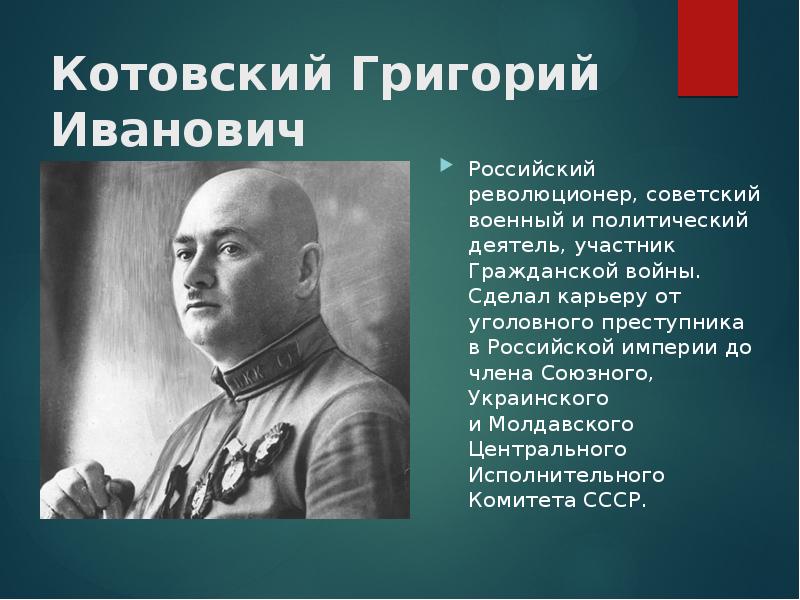 Котовский Григорий Иванович

Российский революционер, советский военный и политический деятель, участник Гражданской войны. Сделал карьеру от уголовного преступника в Российской империи до члена Союзного, Украинского и Молдавского Центрального Исполнительного Комитета СССР.